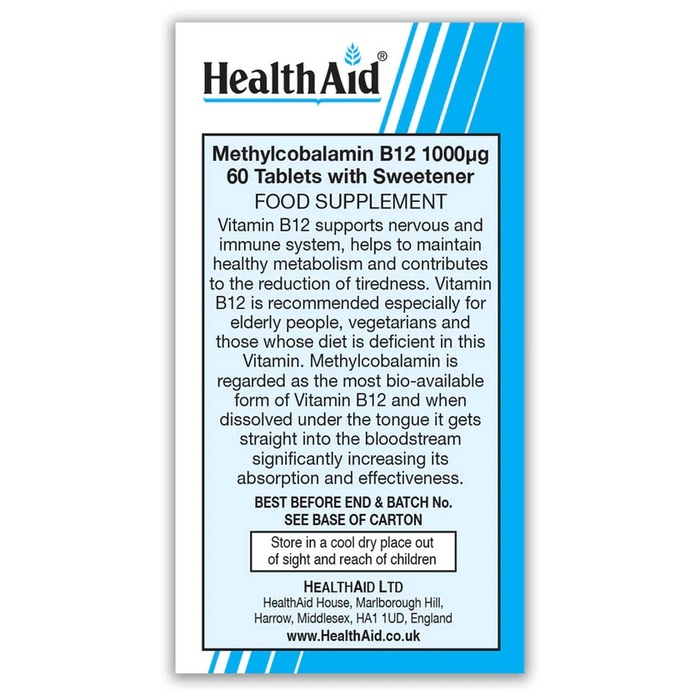 HealthAid®

Methylcobalamin B12 1000µg
60 Tablets with Sweetener
FOOD SUPPLEMENT

Vitamin B12 supports nervous and immune system, helps to maintain healthy metabolism and contributes to the reduction of tiredness. Vitamin B12 is recommended especially for elderly people, vegetarians and those whose diet is deficient in this Vitamin. Methylcobalamin is regarded as the most bio-available form of Vitamin B12 and when dissolved under the tongue it gets straight into the bloodstream significantly increasing its absorption and effectiveness.

BEST BEFORE END & BATCH No.
SEE BASE OF CARTON

Store in a cool dry place out of sight and reach of children

HEALTHAID LTD
HealthAid House, Marlborough Hill,
Harrow, Middlesex, HA1 1UD, England
www.HealthAid.co.uk